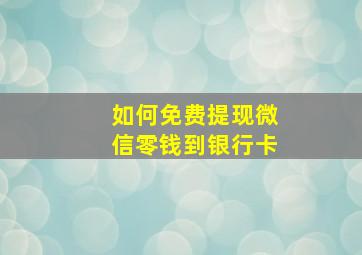 如何免费提现微信零钱到银行卡